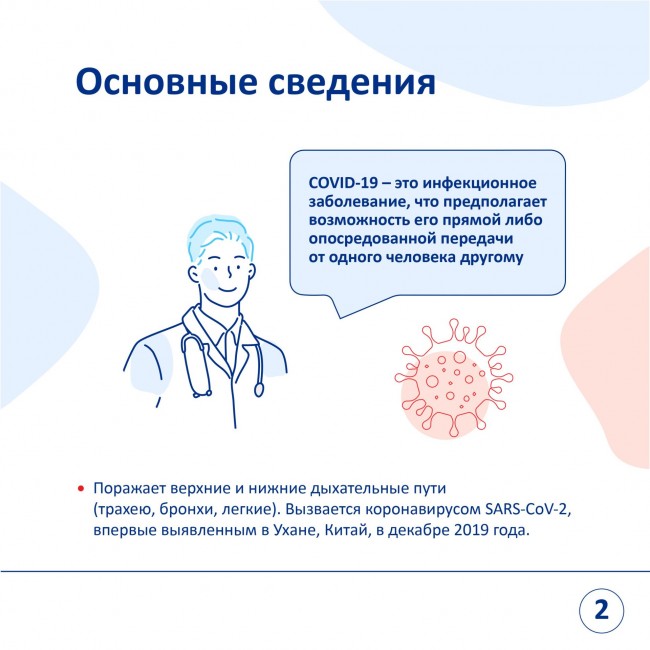 Основные сведения

COVID-19 – это инфекционное заболевание, что предполагает возможность его прямой либо опосредованной передачи от одного человека другому

• Поражает верхние и нижние дыхательные пути (трахею, бронхи, легкие). Вызвается коронавирусом SARS-CoV-2, впервые выявленным в Ухане, Китай, в декабре 2019 года.

2